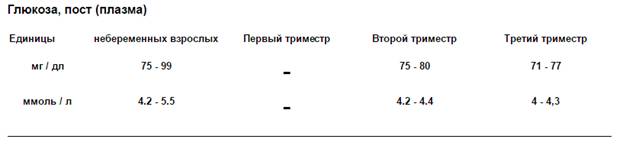 Глюкоза, пост (плазма)

| Единицы | небеременных взрослых | Первый триместр | Второй триместр | Третий триместр |
|---|---|---|---|---|
| мг / дл | 75 - 99 | - | 75 - 80 | 71 - 77 |
| ммоль / л | 4.2 - 5.5 | - | 4.2 - 4.4 | 4 - 4,3 |